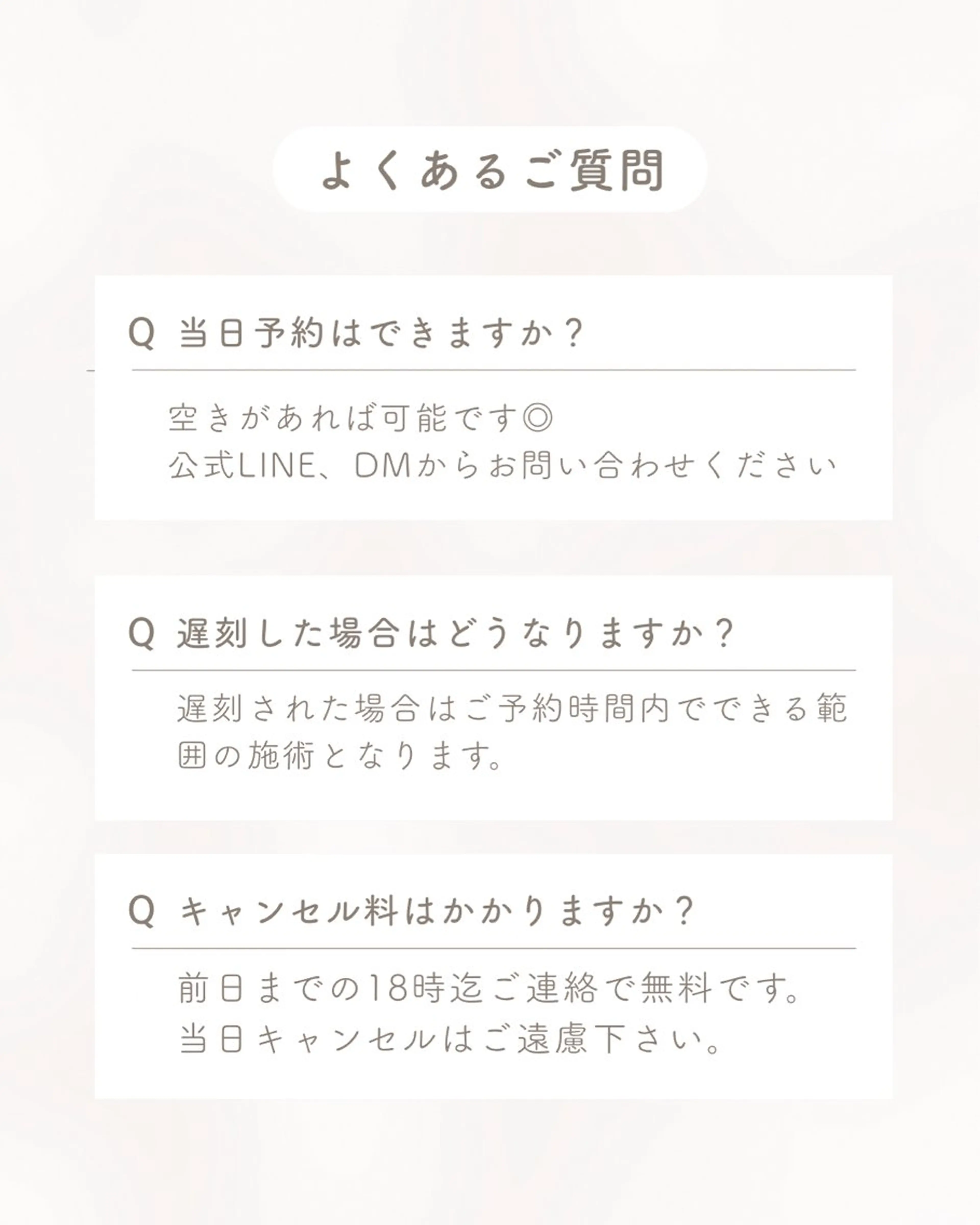 よくあるご質問

Q 当日予約はできますか？

空きがあれば可能です◎
公式LINE、DMからお問い合わせください

Q 遅刻した場合はどうなりますか？

遅刻された場合はご予約時間内でできる範囲の施術となります。

Q キャンセル料はかかりますか？

前日までの18時迄ご連絡で無料です。
当日キャンセルはご遠慮下さい。